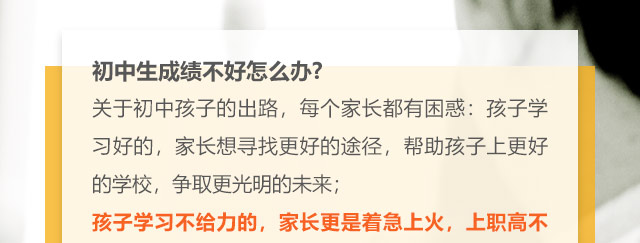 初中生成绩不好怎么办?

关于初中孩子的出路，每个家长都有困惑：孩子学习好的，家长想寻找更好的途径，帮助孩子上更好的学校，争取更光明的未来；

孩子学习不给力的，家长更是着急上火，上职高不